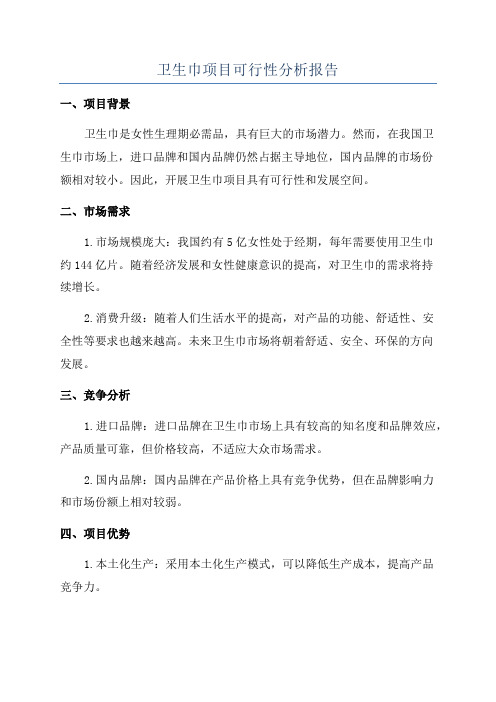 卫生巾项目可行性分析报告

一、项目背景

卫生巾是女性生理期必需品，具有巨大的市场潜力。然而，在我国卫生巾市场上，进口品牌和国内品牌仍然占据主导地位，国内品牌的市场份额相对较小。因此，开展卫生巾项目具有可行性和发展空间。

二、市场需求

1.市场规模庞大：我国约有5亿女性处于经期，每年需要使用卫生巾约144亿片。随着经济发展和女性健康意识的提高，对卫生巾的需求将持续增长。

2.消费升级：随着人们生活水平的提高，对产品的功能、舒适性、安全性等要求也越来越高。未来卫生巾市场将朝着舒适、安全、环保的方向发展。

三、竞争分析

1.进口品牌：进口品牌在卫生巾市场上具有较高的知名度和品牌效应，产品质量可靠，但价格较高，不适应大众市场需求。

2.国内品牌：国内品牌在产品价格上具有竞争优势，但在品牌影响力和市场份额上相对较弱。

四、项目优势

1.本土化生产：采用本土化生产模式，可以降低生产成本，提高产品竞争力。